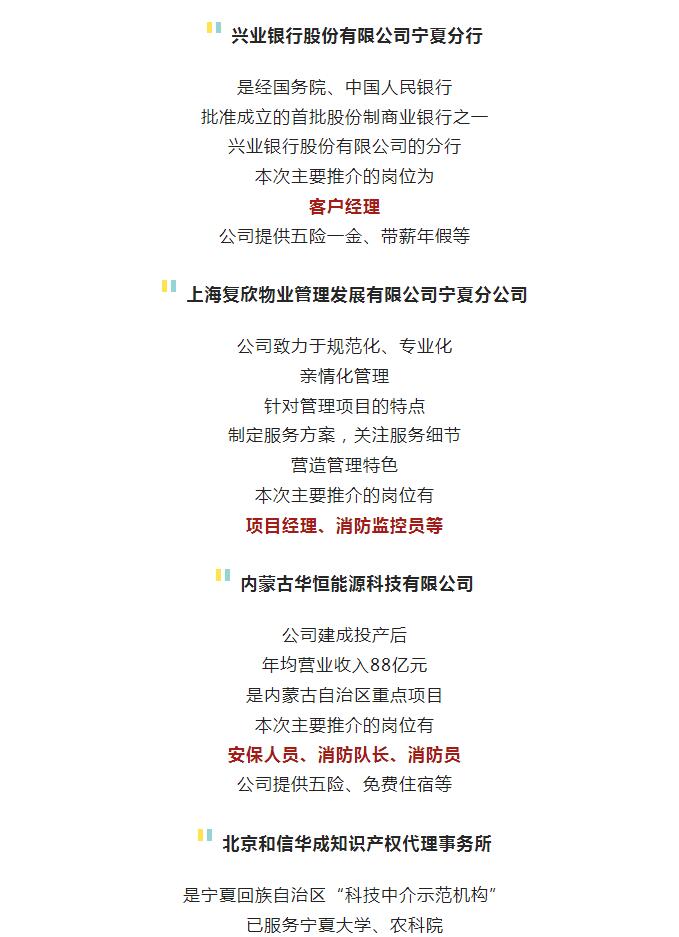 兴业银行股份有限公司宁夏分行

是经国务院、中国人民银行
批准成立的首批股份制商业银行之一
兴业银行股份有限公司的分行
本次主要推介的岗位为
客户经理
公司提供五险一金、带薪年假等

上海复欣物业管理发展有限公司宁夏分公司

公司致力于规范化、专业化
亲情化管理
针对管理项目的特点
制定服务方案，关注服务细节
营造管理特色
本次主要推介的岗位有
项目经理、消防监控员等

内蒙古华恒能源科技有限公司

公司建成投产后
年均营业收入88亿元
是内蒙古自治区重点项目
本次主要推介的岗位有
安保人员、消防队长、消防员
公司提供五险、免费住宿等

北京和信华成知识产权代理事务所

是宁夏回族自治区“科技中介示范机构”
已服务宁夏大学、农科院